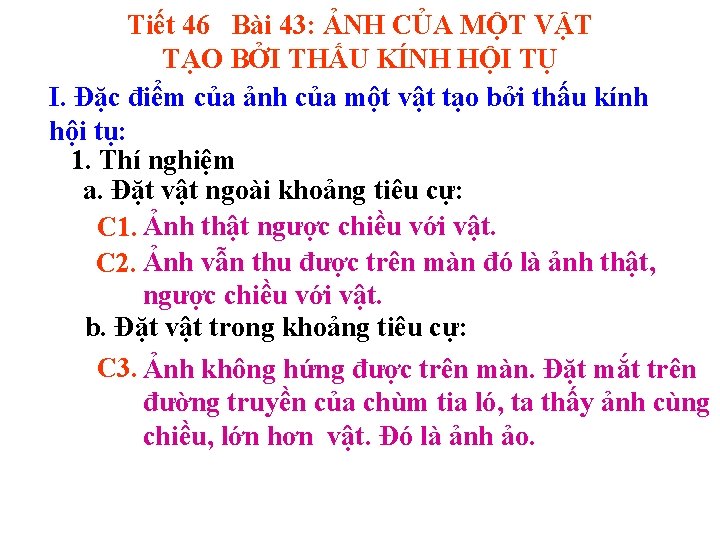 Tiết 46 Bài 43: ẢNH CỦA MỘT VẬT TẠO BỞI THẤU KÍNH HỘI TỤ

I. Đặc điểm của ảnh của một vật tạo bởi thấu kính hội tụ:

1. Thí nghiệm

a. Đặt vật ngoài khoảng tiêu cự:

C1. Ảnh thật ngược chiều với vật.

C2. Ảnh vẫn thu được trên màn đó là ảnh thật, ngược chiều với vật.

b. Đặt vật trong khoảng tiêu cự:

C3. Ảnh không hứng được trên màn. Đặt mắt trên đường truyền của chùm tia ló, ta thấy ảnh cùng chiều, lớn hơn vật. Đó là ảnh ảo.